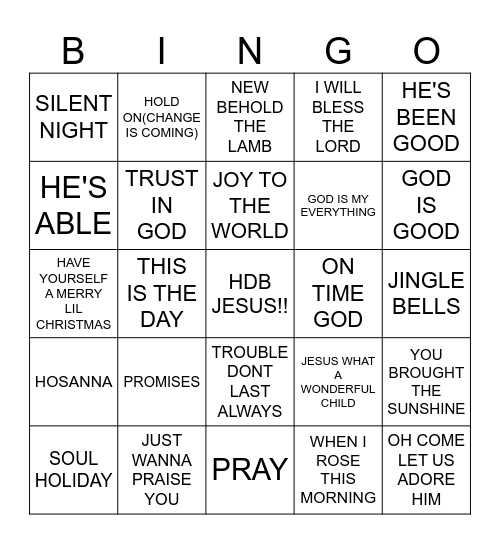 | B | I | N | G | O |
|---|---|---|---|---|
| SILENT NIGHT | HOLD ON(CHANGE IS COMING) | NEW BEHOLD THE LAMB | I WILL BLESS THE LORD | HE'S BEEN GOOD |
| HE'S ABLE | TRUST IN GOD | JOY TO THE WORLD | GOD IS MY EVERYTHING | GOD IS GOOD |
| HAVE YOURSELF A MERRY LIL CHRISTMAS | THIS IS THE DAY | HDB JESUS!! | ON TIME GOD | JINGLE BELLS |
| HOSANNA | PROMISES | TROUBLE DONT LAST ALWAYS | JESUS WHAT A WONDERFUL CHILD | YOU BROUGHT THE SUNSHINE |
| SOUL HOLIDAY | JUST WANNA PRAISE YOU | PRAY | WHEN I ROSE THIS MORNING | OH COME LET US ADORE HIM |